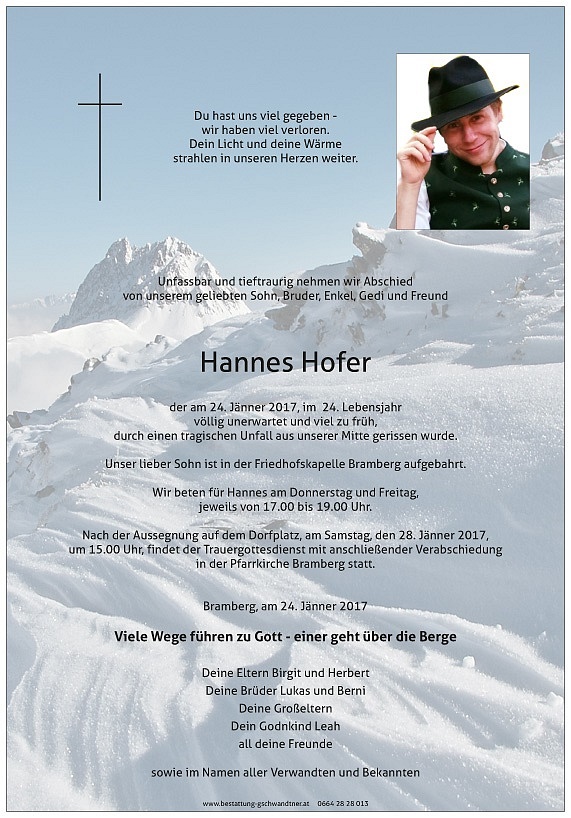 Du hast uns viel gegeben -
wir haben viel verloren.
Dein Licht und deine Wärme
strahlen in unseren Herzen weiter.

Unfassbar und tieftraurig nehmen wir Abschied
von unserem geliebten Sohn, Bruder, Enkel, Gedi und Freund

Hannes Hofer

der am 24. Jänner 2017, im 24. Lebensjahr
völlig unerwartet und viel zu früh,
durch einen tragischen Unfall aus unserer Mitte gerissen wurde.

Unser lieber Sohn ist in der Friedhofskapelle Bramberg aufgebahrt.

Wir beten für Hannes am Donnerstag und Freitag,
jeweils von 17.00 bis 19.00 Uhr.

Nach der Aussegnung auf dem Dorfplatz, am Samstag, den 28. Jänner 2017,
um 15.00 Uhr, findet der Trauergottesdienst mit anschließender Verabschiedung
in der Pfarrkirche Bramberg statt.

Bramberg, am 24. Jänner 2017

Viele Wege führen zu Gott - einer geht über die Berge

Deine Eltern Birgit und Herbert
Deine Brüder Lukas und Berni
Deine Großeltern
Dein Godnkind Leah
all deine Freunde

sowie im Namen aller Verwandten und Bekannten

www.bestattung-gschwandtner.at 0664 28 28 013